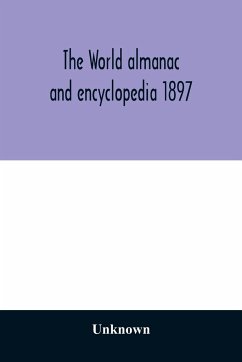 The World almanac and encyclopedia 1897

Unknown